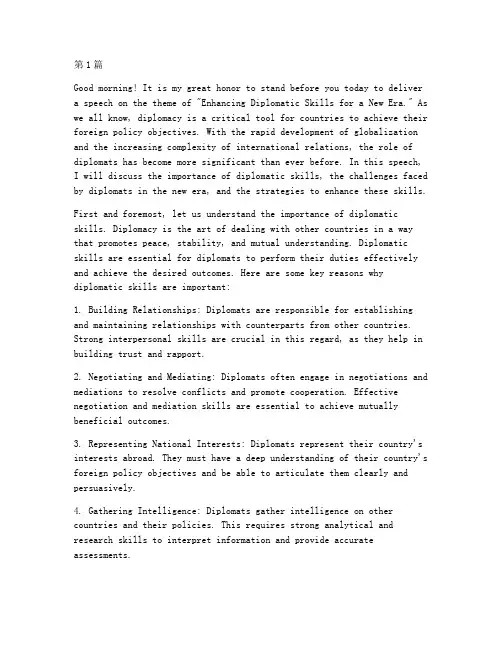 第1篇

Good morning! It is my great honor to stand before you today to deliver a speech on the theme of "Enhancing Diplomatic Skills for a New Era." As we all know, diplomacy is a critical tool for countries to achieve their foreign policy objectives. With the rapid development of globalization and the increasing complexity of international relations, the role of diplomats has become more significant than ever before. In this speech, I will discuss the importance of diplomatic skills, the challenges faced by diplomats in the new era, and the strategies to enhance these skills.

First and foremost, let us understand the importance of diplomatic skills. Diplomacy is the art of dealing with other countries in a way that promotes peace, stability, and mutual understanding. Diplomatic skills are essential for diplomats to perform their duties effectively and achieve the desired outcomes. Here are some key reasons why diplomatic skills are important:

1. Building Relationships: Diplomats are responsible for establishing and maintaining relationships with counterparts from other countries. Strong interpersonal skills are crucial in this regard, as they help in building trust and rapport.

2. Negotiating and Mediating: Diplomats often engage in negotiations and mediations to resolve conflicts and promote cooperation. Effective negotiation and mediation skills are essential to achieve mutually beneficial outcomes.

3. Representing National Interests: Diplomats represent their country's interests abroad. They must have a deep understanding of their country's foreign policy objectives and be able to articulate them clearly and persuasively.

4. Gathering Intelligence: Diplomats gather intelligence on other countries and their policies. This requires strong analytical and research skills to interpret information and provide accurate assessments.